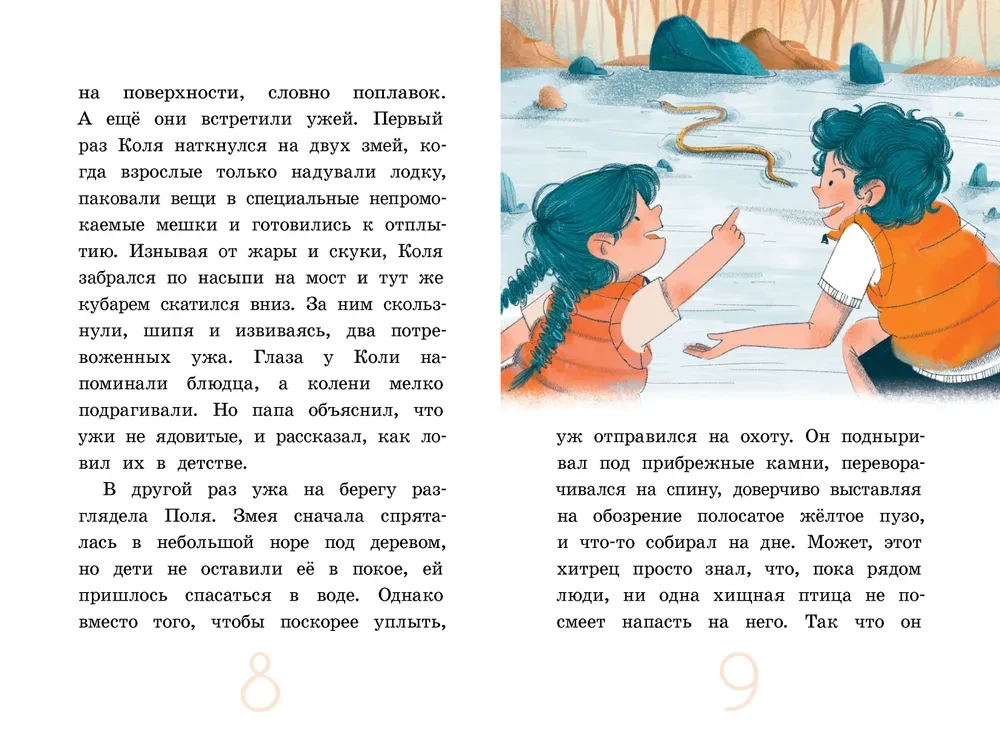 на поверхности, словно поплавок. А ещё они встретили ужей. Первый раз Коля наткнулся на двух змей, когда взрослые только надували лодку, паковали вещи в специальные непромокаемые мешки и готовились к отплытию. Изнывая от жары и скуки, Коля забрался по насыпи на мост и тут же кубарем скатился вниз. За ним скользнули, шипя и извиваясь, два потревоженных ужа. Глаза у Коли напоминали блюдца, а колени мелко подрагивали. Но папа объяснил, что ужи не ядовитые, и рассказал, как ловил их в детстве.

В другой раз ужа на берегу разглядела Поля. Змея сначала спряталась в небольшой норе под деревом, но дети не оставили её в покое, ей пришлось спасаться в воде. Однако вместо того, чтобы поскорее уплыть,

8

уж отправился на охоту. Он подныривал под прибрежные камни, переворачивался на спину, доверчиво выставляя на обозрение полосатое жёлтое пузо, и что-то собирал на дне. Может, этот хитрец просто знал, что, пока рядом люди, ни одна хищная птица не посмеет напасть на него. Так что он

9